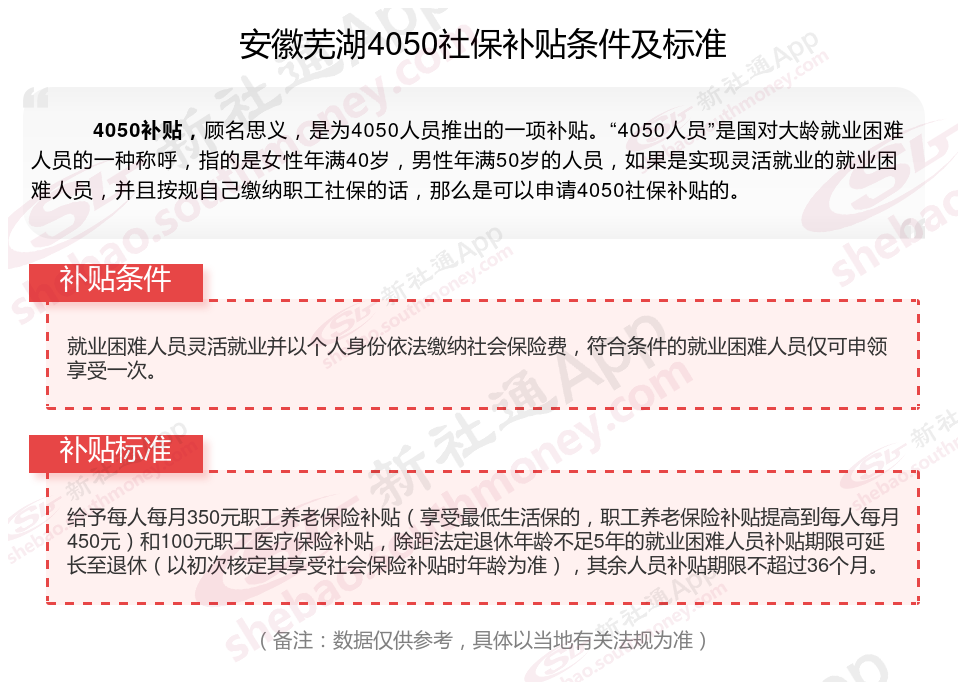 安徽芜湖4050社保补贴条件及标准

4050补贴，顾名思义，是为4050人员推出的一项补贴。“4050人员”是国对大龄就业困难人员的一种称呼，指的是女性年满40岁，男性年满50岁的人员，如果是实现灵活就业的就业困难人员，并且按规自己缴纳职工社保的话，那么是可以申请4050社保补贴的。

补贴条件

就业困难人员灵活就业并以个人身份依法缴纳社会保险费，符合条件的就业困难人员仅可申领享受一次。

补贴标准

给予每人每月350元职工养老保险补贴（享受最低生活保的，职工养老保险补贴提高到每人每月450元）和100元职工医疗保险补贴，除距法定退休年龄不足5年的就业困难人员补贴期限可延长至退休（以初次核定其享受社会保险补贴时年龄为准），其余人员补贴期限不超过36个月。

（备注：数据仅供参考，具体以当地有关法规为准）

新社通App
shebao.southmoney.com